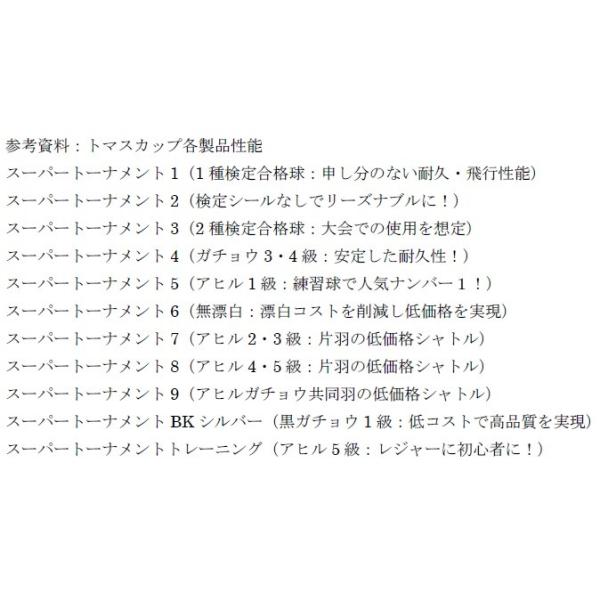 参考資料：トマスカップ各製品性能

スーパートーナメント1（1種検定合格球：申し分のない耐久・飛行性能）
スーパートーナメント2（検定シールなしでリーズナブルに！）
スーパートーナメント3（2種検定合格球：大会での使用を想定）
スーパートーナメント4（ガチョウ3・4級：安定した耐久性！）
スーパートーナメント5（アヒル1級：練習球で人気ナンバー1！）
スーパートーナメント6（無漂白：漂白コストを削減し低価格を実現）
スーパートーナメント7（アヒル2・3級：片羽の低価格シャトル）
スーパートーナメント8（アヒル4・5級：片羽の低価格シャトル）
スーパートーナメント9（アヒルガチョウ共同羽の低価格シャトル）
スーパートーナメントBKシルバー（黒ガチョウ1級：低コストで高品質を実現）
スーパートーナメントトレーニング（アヒル5級：レジャーに初心者に！）